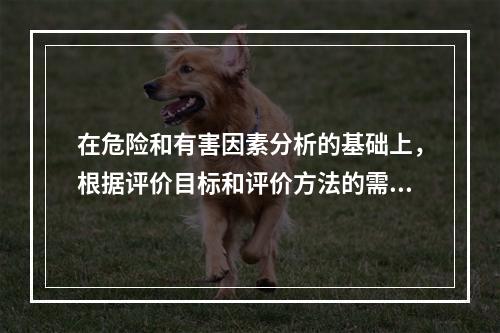 在危险和有害因素分析的基础上，根据评价目标和评价方法的需...